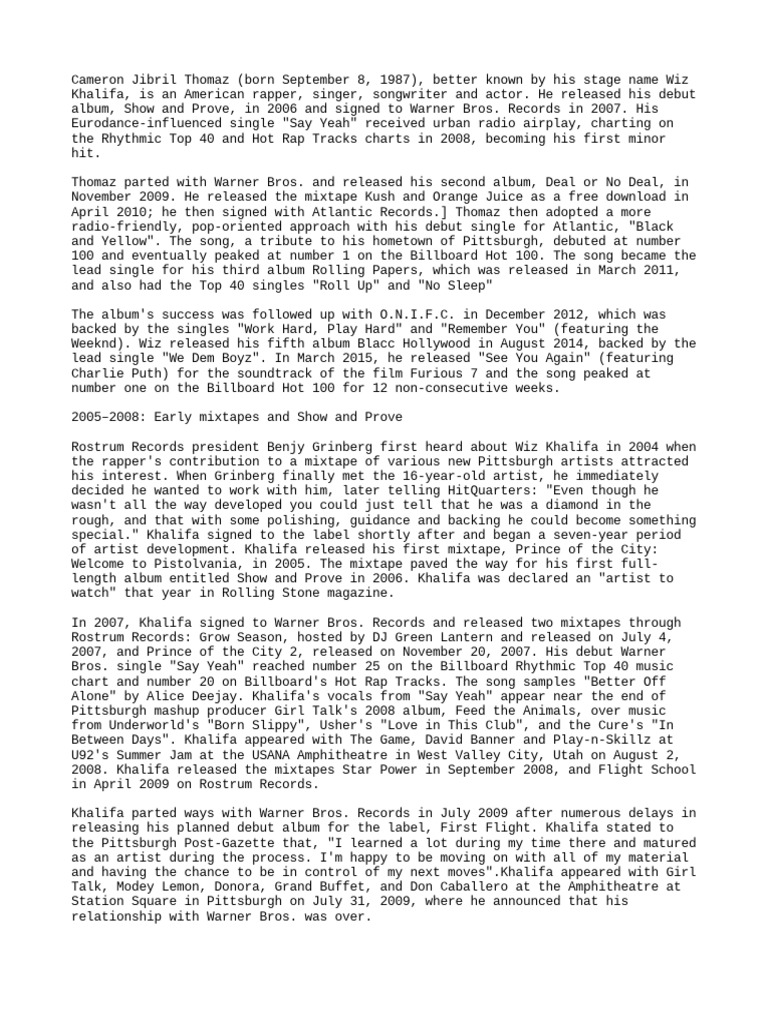 Cameron Jibril Thomaz (born September 8, 1987), better known by his stage name Wiz Khalifa, is an American rapper, singer, songwriter and actor. He released his debut album, Show and Prove, in 2006 and signed to Warner Bros. Records in 2007. His Eurodance-influenced single "Say Yeah" received urban radio airplay, charting on the Rhythmic Top 40 and Hot Rap Tracks charts in 2008, becoming his first minor hit.

Thomaz parted with Warner Bros. and released his second album, Deal or No Deal, in November 2009. He released the mixtape Kush and Orange Juice as a free download in April 2010; he then signed with Atlantic Records.] Thomaz then adopted a more radio-friendly, pop-oriented approach with his debut single for Atlantic, "Black and Yellow". The song, a tribute to his hometown of Pittsburgh, debuted at number 100 and eventually peaked at number 1 on the Billboard Hot 100. The song became the lead single for his third album Rolling Papers, which was released in March 2011, and also had the Top 40 singles "Roll Up" and "No Sleep"

The album's success was followed up with O.N.I.F.C. in December 2012, which was backed by the singles "Work Hard, Play Hard" and "Remember You" (featuring the Weeknd). Wiz released his fifth album Blacc Hollywood in August 2014, backed by the lead single "We Dem Boyz". In March 2015, he released "See You Again" (featuring Charlie Puth) for the soundtrack of the film Furious 7 and the song peaked at number one on the Billboard Hot 100 for 12 non-consecutive weeks.

2005–2008: Early mixtapes and Show and Prove

Rostrum Records president Benjy Grinberg first heard about Wiz Khalifa in 2004 when the rapper's contribution to a mixtape of various new Pittsburgh artists attracted his interest. When Grinberg finally met the 16-year-old artist, he immediately decided he wanted to work with him, later telling HitQuarters: "Even though he wasn't all the way developed you could just tell that he was a diamond in the rough, and that with some polishing, guidance and backing he could become something special." Khalifa signed to the label shortly after and began a seven-year period of artist development. Khalifa released his first mixtape, Prince of the City: Welcome to Pistolvania, in 2005. The mixtape paved the way for his first full-length album entitled Show and Prove in 2006. Khalifa was declared an "artist to watch" that year in Rolling Stone magazine.

In 2007, Khalifa signed to Warner Bros. Records and released two mixtapes through Rostrum Records: Grow Season, hosted by DJ Green Lantern and released on July 4, 2007, and Prince of the City 2, released on November 20, 2007. His debut Warner Bros. single "Say Yeah" reached number 25 on the Billboard Rhythmic Top 40 music chart and number 20 on Billboard's Hot Rap Tracks. The song samples "Better Off Alone" by Alice Deejay. Khalifa's vocals from "Say Yeah" appear near the end of Pittsburgh mashup producer Girl Talk's 2008 album, Feed the Animals, over music from Underworld's "Born Slippy", Usher's "Love in This Club", and the Cure's "In Between Days". Khalifa appeared with The Game, David Banner and Play-n-Skillz at U92's Summer Jam at the USANA Amphitheatre in West Valley City, Utah on August 2, 2008. Khalifa released the mixtapes Star Power in September 2008, and Flight School in April 2009 on Rostrum Records.

Khalifa parted ways with Warner Bros. Records in July 2009 after numerous delays in releasing his planned debut album for the label, First Flight. Khalifa stated to the Pittsburgh Post-Gazette that, "I learned a lot during my time there and matured as an artist during the process. I'm happy to be moving on with all of my material and having the chance to be in control of my next moves".Khalifa appeared with Girl Talk, Modey Lemon, Donora, Grand Buffet, and Don Caballero at the Amphitheatre at Station Square in Pittsburgh on July 31, 2009, where he announced that his relationship with Warner Bros. was over.